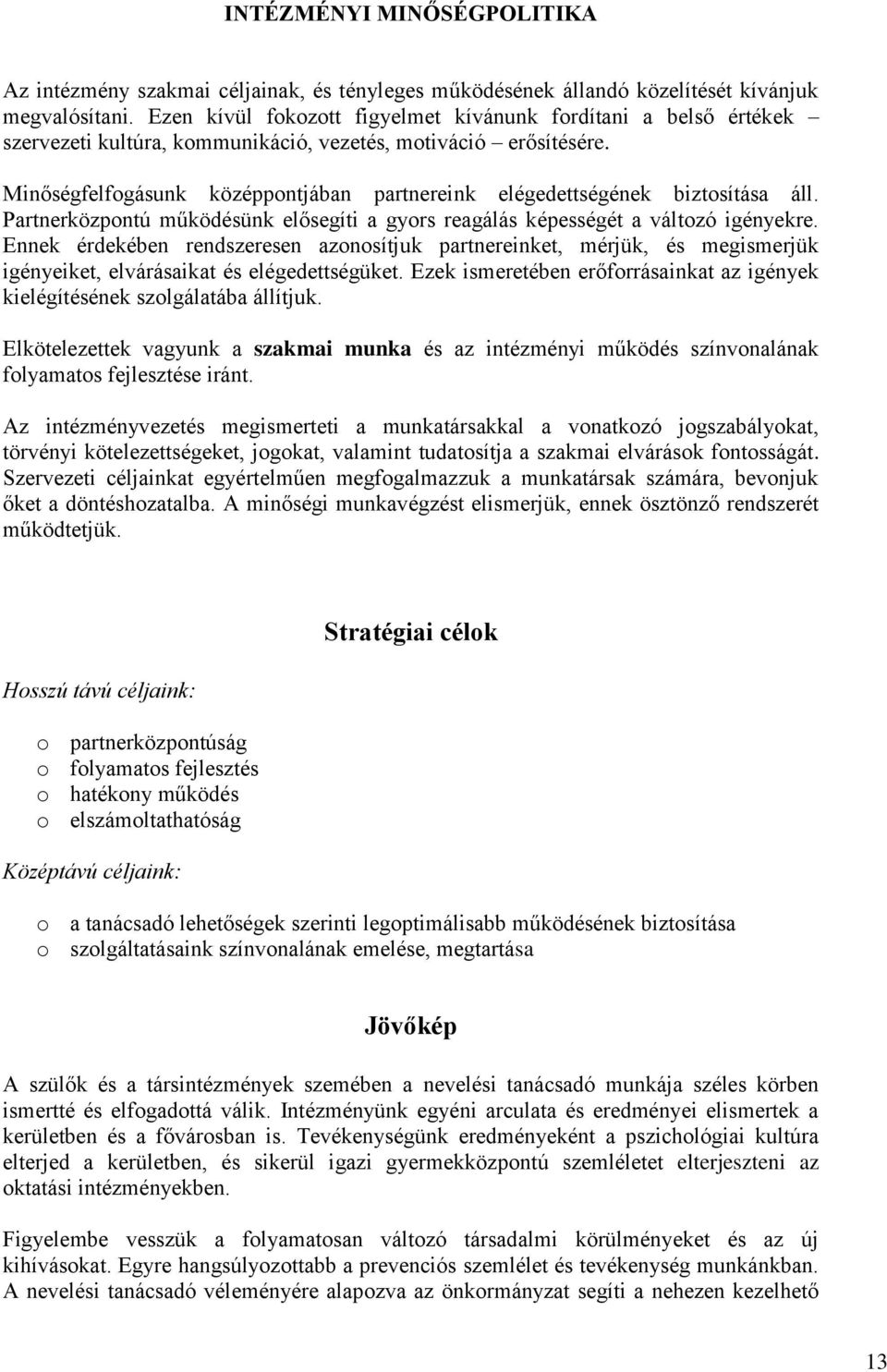 INTÉZMÉNYI MINŐSÉGPOLITIKA

Az intézmény szakmai céljainak, és tényleges működésének állandó közelítését kívánjuk megvalósítani. Ezen kívül fokozott figyelmet kívánunk fordítani a belső értékek – szervezeti kultúra, kommunikáció, vezetés, motiváció – erősítésére.

Minőségfelfogásunk középpontjában partnereink elégedettségének biztosítása áll. Partnerközpontú működésünk elősegíti a gyors reagálás képességét a változó igényekre. Ennek érdekében rendszeresen azonosítjuk partnereinket, mérjük, és megismerjük igényeiket, elvárásaikat és elégedettségüket. Ezek ismeretében erőforrásainkat az igények kielégítésének szolgálatába állítjuk.

Elkötelezettek vagyunk a szakmai munka és az intézményi működés színvonalának folyamatos fejlesztése iránt.

Az intézményvezetés megismerteti a munkatársakkal a vonatkozó jogszabályokat, törvényi kötelezettségeket, jogokat, valamint tudatosítja a szakmai elvárások fontosságát. Szervezeti céljainkat egyértelműen megfogalmazzuk a munkatársak számára, bevonjuk őket a döntéshozatalba. A minőségi munkavégzést elismerjük, ennek ösztönző rendszerét működtetjük.

Stratégiai célok

Hosszú távú céljaink:

o partnerközpontúság
o folyamatos fejlesztés
o hatékony működés
o elszámoltathatóság

Középtávú céljaink:

o a tanácsadó lehetőségek szerinti legoptimálisabb működésének biztosítása
o szolgáltatásaink színvonalának emelése, megtartása

Jövőkép

A szülők és a társintézmények szemében a nevelési tanácsadó munkája széles körben ismertté és elfogadottá válik. Intézményünk egyéni arculata és eredményei elismertek a kerületben és a fővárosban is. Tevékenységünk eredményeként a pszichológiai kultúra elterjed a kerületben, és sikerül igazi gyermekközpontú szemléletet elterjeszteni az oktatási intézményekben.

Figyelembe vesszük a folyamatosan változó társadalmi körülményeket és az új kihívásokat. Egyre hangsúlyozottabb a prevenciós szemlélet és tevékenység munkánkban. A nevelési tanácsadó véleményére alapozva az önkormányzat segíti a nehezen kezelhető

13